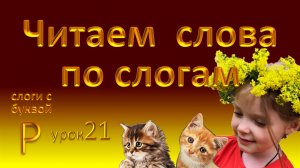 Читаем слова по слогам

слоги с буквой

Р

урок21